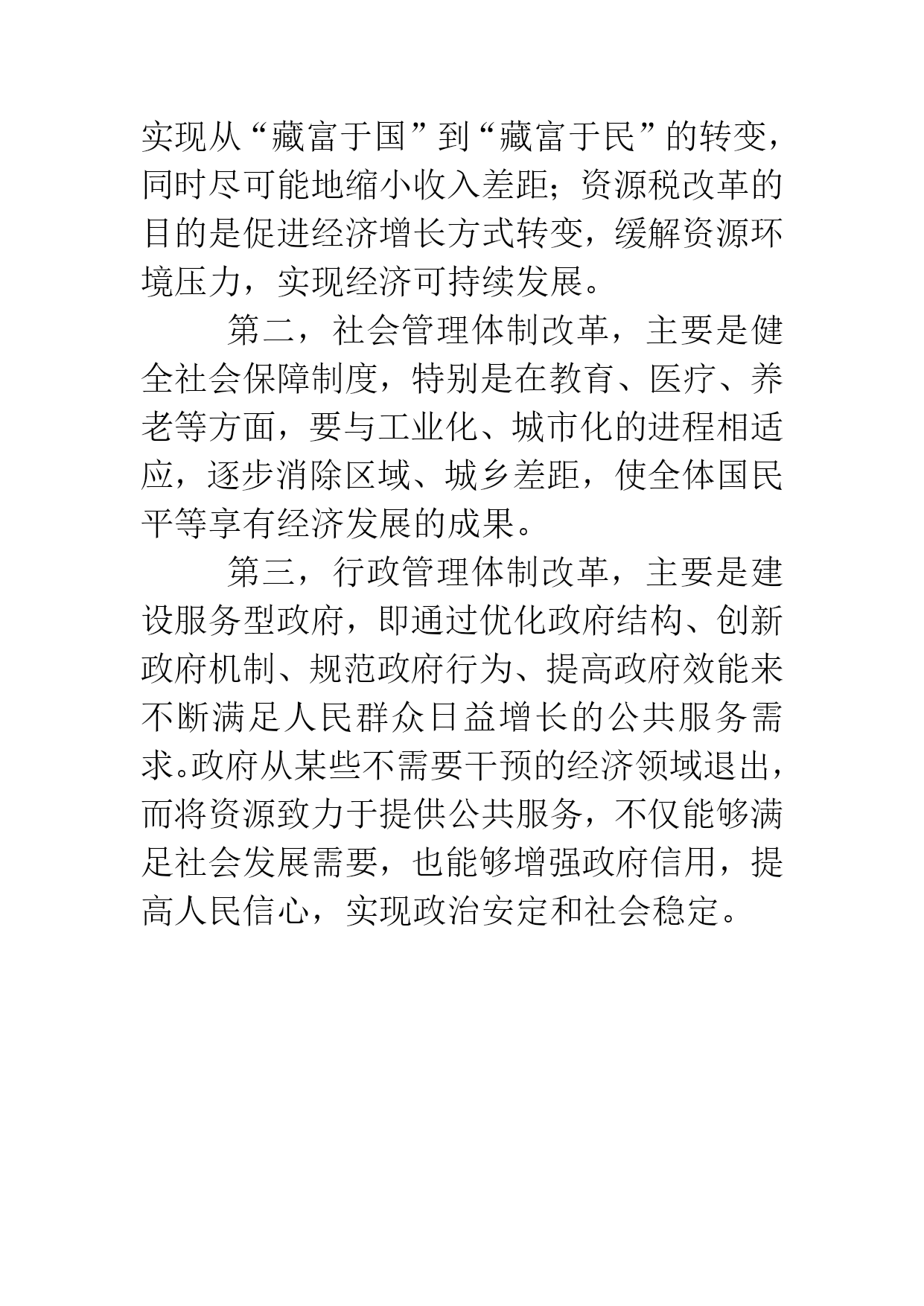 实现从“藏富于国”到“藏富于民”的转变，同时尽可能地缩小收入差距；资源税改革的目的是促进经济增长方式转变，缓解资源环境压力，实现经济可持续发展。

第二，社会管理体制改革，主要是健全社会保障制度，特别是在教育、医疗、养老等方面，要与工业化、城市化的进程相适应，逐步消除区域、城乡差距，使全体国民平等享有经济发展的成果。

第三，行政管理体制改革，主要是建设服务型政府，即通过优化政府结构、创新政府机制、规范政府行为、提高政府效能来不断满足人民群众日益增长的公共服务需求。政府从某些不需要干预的经济领域退出，而将资源致力于提供公共服务，不仅能够满足社会发展需要，也能够增强政府信用，提高人民信心，实现政治安定和社会稳定。